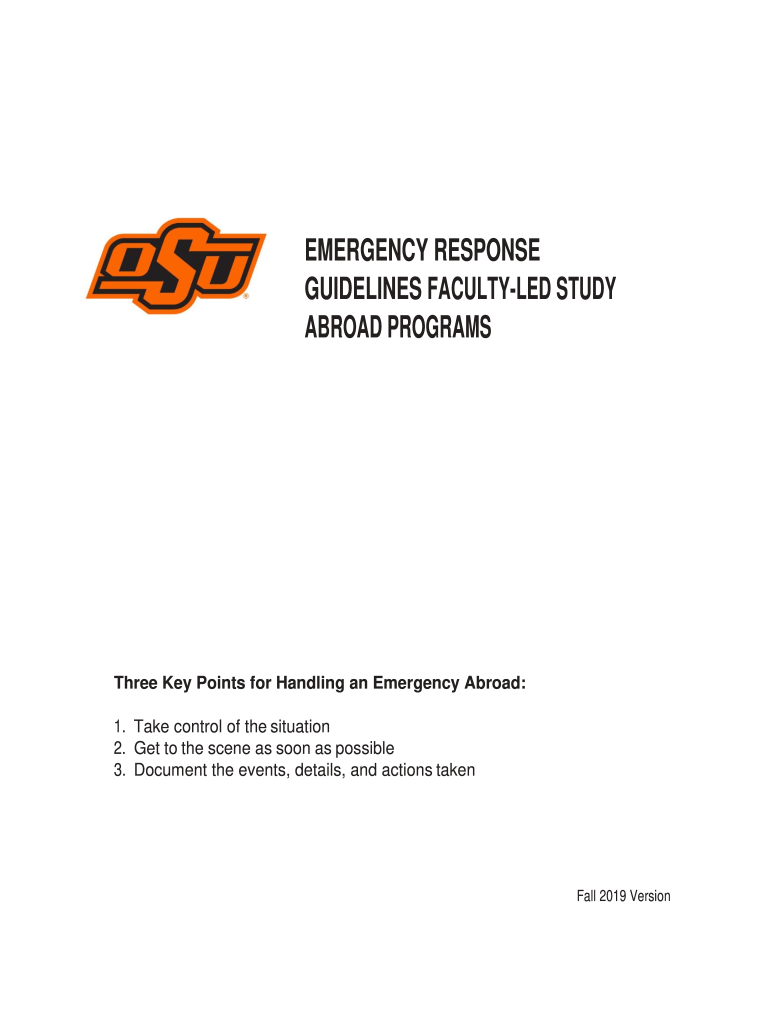 OSU®

EMERGENCY RESPONSE GUIDELINES FACULTY-LED STUDY ABROAD PROGRAMS

Three Key Points for Handling an Emergency Abroad:

1. Take control of the situation
2. Get to the scene as soon as possible
3. Document the events, details, and actions taken

Fall 2019 Version